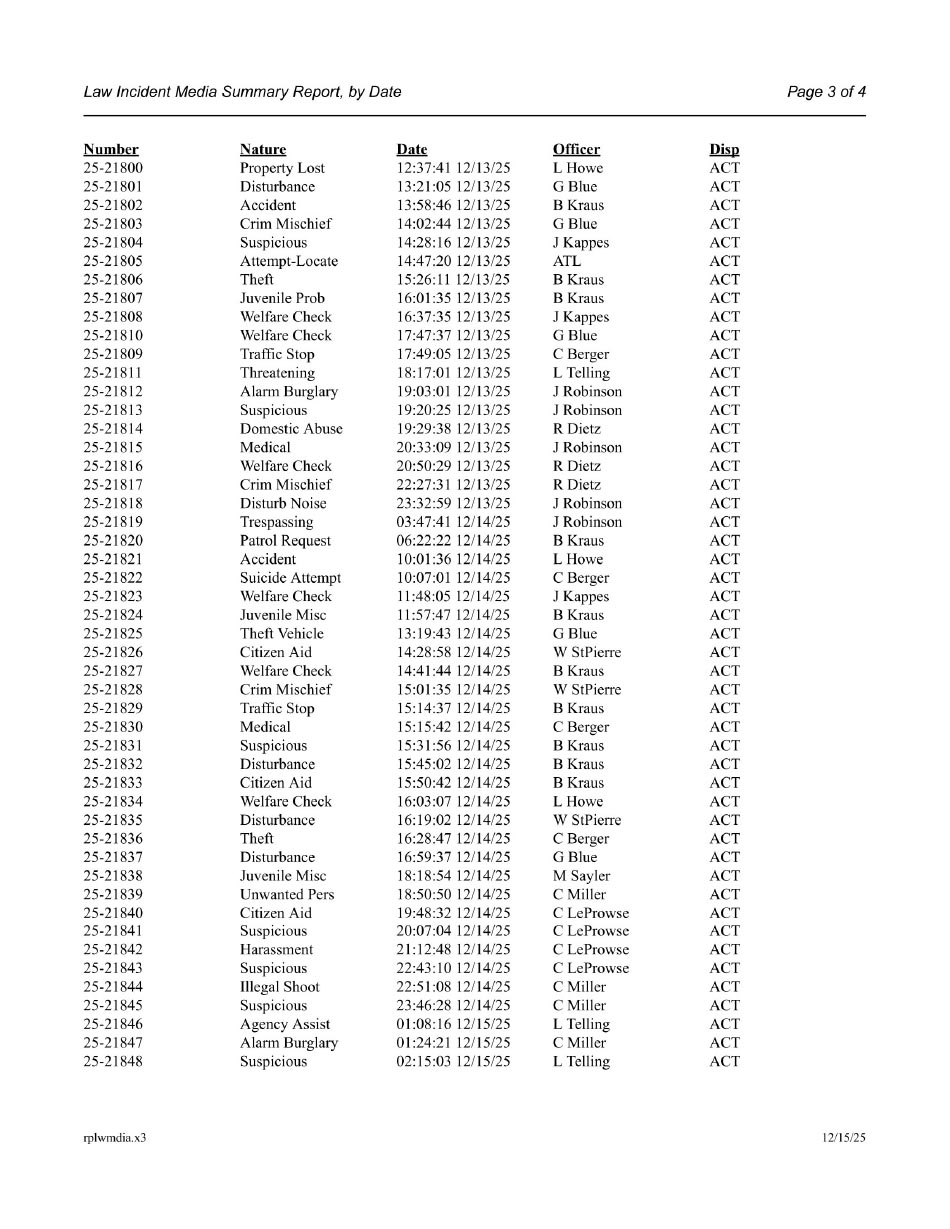 Law Incident Media Summary Report, by Date

Page 3 of 4

| Number | Nature | Date | Officer | Disp |
|---|---|---|---|---|
| 25-21800 | Property Lost | 12:37:41 12/13/25 | L Howe | ACT |
| 25-21801 | Disturbance | 13:21:05 12/13/25 | G Blue | ACT |
| 25-21802 | Accident | 13:58:46 12/13/25 | B Kraus | ACT |
| 25-21803 | Crim Mischief | 14:02:44 12/13/25 | G Blue | ACT |
| 25-21804 | Suspicious | 14:28:16 12/13/25 | J Kappes | ACT |
| 25-21805 | Attempt-Locate | 14:47:20 12/13/25 | ATL | ACT |
| 25-21806 | Theft | 15:26:11 12/13/25 | B Kraus | ACT |
| 25-21807 | Juvenile Prob | 16:01:35 12/13/25 | B Kraus | ACT |
| 25-21808 | Welfare Check | 16:37:35 12/13/25 | J Kappes | ACT |
| 25-21810 | Welfare Check | 17:47:37 12/13/25 | G Blue | ACT |
| 25-21809 | Traffic Stop | 17:49:05 12/13/25 | C Berger | ACT |
| 25-21811 | Threatening | 18:17:01 12/13/25 | L Telling | ACT |
| 25-21812 | Alarm Burglary | 19:03:01 12/13/25 | J Robinson | ACT |
| 25-21813 | Suspicious | 19:20:25 12/13/25 | J Robinson | ACT |
| 25-21814 | Domestic Abuse | 19:29:38 12/13/25 | R Dietz | ACT |
| 25-21815 | Medical | 20:33:09 12/13/25 | J Robinson | ACT |
| 25-21816 | Welfare Check | 20:50:29 12/13/25 | R Dietz | ACT |
| 25-21817 | Crim Mischief | 22:27:31 12/13/25 | R Dietz | ACT |
| 25-21818 | Disturb Noise | 23:32:59 12/13/25 | J Robinson | ACT |
| 25-21819 | Trespassing | 03:47:41 12/14/25 | J Robinson | ACT |
| 25-21820 | Patrol Request | 06:22:22 12/14/25 | B Kraus | ACT |
| 25-21821 | Accident | 10:01:36 12/14/25 | L Howe | ACT |
| 25-21822 | Suicide Attempt | 10:07:01 12/14/25 | C Berger | ACT |
| 25-21823 | Welfare Check | 11:48:05 12/14/25 | J Kappes | ACT |
| 25-21824 | Juvenile Misc | 11:57:47 12/14/25 | B Kraus | ACT |
| 25-21825 | Theft Vehicle | 13:19:43 12/14/25 | G Blue | ACT |
| 25-21826 | Citizen Aid | 14:28:58 12/14/25 | W StPierre | ACT |
| 25-21827 | Welfare Check | 14:41:44 12/14/25 | B Kraus | ACT |
| 25-21828 | Crim Mischief | 15:01:35 12/14/25 | W StPierre | ACT |
| 25-21829 | Traffic Stop | 15:14:37 12/14/25 | B Kraus | ACT |
| 25-21830 | Medical | 15:15:42 12/14/25 | C Berger | ACT |
| 25-21831 | Suspicious | 15:31:56 12/14/25 | B Kraus | ACT |
| 25-21832 | Disturbance | 15:45:02 12/14/25 | B Kraus | ACT |
| 25-21833 | Citizen Aid | 15:50:42 12/14/25 | B Kraus | ACT |
| 25-21834 | Welfare Check | 16:03:07 12/14/25 | L Howe | ACT |
| 25-21835 | Disturbance | 16:19:02 12/14/25 | W StPierre | ACT |
| 25-21836 | Theft | 16:28:47 12/14/25 | C Berger | ACT |
| 25-21837 | Disturbance | 16:59:37 12/14/25 | G Blue | ACT |
| 25-21838 | Juvenile Misc | 18:18:54 12/14/25 | M Sayler | ACT |
| 25-21839 | Unwanted Pers | 18:50:50 12/14/25 | C Miller | ACT |
| 25-21840 | Citizen Aid | 19:48:32 12/14/25 | C LeProwse | ACT |
| 25-21841 | Suspicious | 20:07:04 12/14/25 | C LeProwse | ACT |
| 25-21842 | Harassment | 21:12:48 12/14/25 | C LeProwse | ACT |
| 25-21843 | Suspicious | 22:43:10 12/14/25 | C LeProwse | ACT |
| 25-21844 | Illegal Shoot | 22:51:08 12/14/25 | C Miller | ACT |
| 25-21845 | Suspicious | 23:46:28 12/14/25 | C Miller | ACT |
| 25-21846 | Agency Assist | 01:08:16 12/15/25 | L Telling | ACT |
| 25-21847 | Alarm Burglary | 01:24:21 12/15/25 | C Miller | ACT |
| 25-21848 | Suspicious | 02:15:03 12/15/25 | L Telling | ACT |

rplwmdia.x3

12/15/25